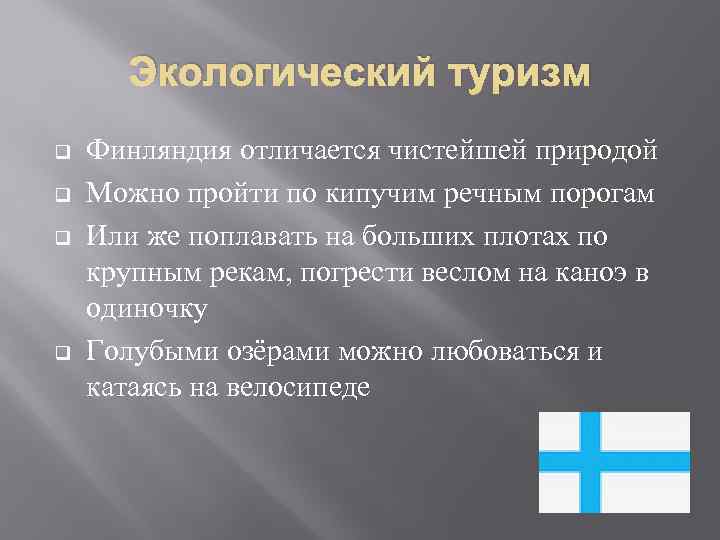 Экологический туризм

Финляндия отличается чистейшей природой

Можно пройти по кипучим речным порогам

Или же поплавать на больших плотах по крупным рекам, погрести веслом на каноэ в одиночку

Голубыми озёрами можно любоваться и катаясь на велосипеде